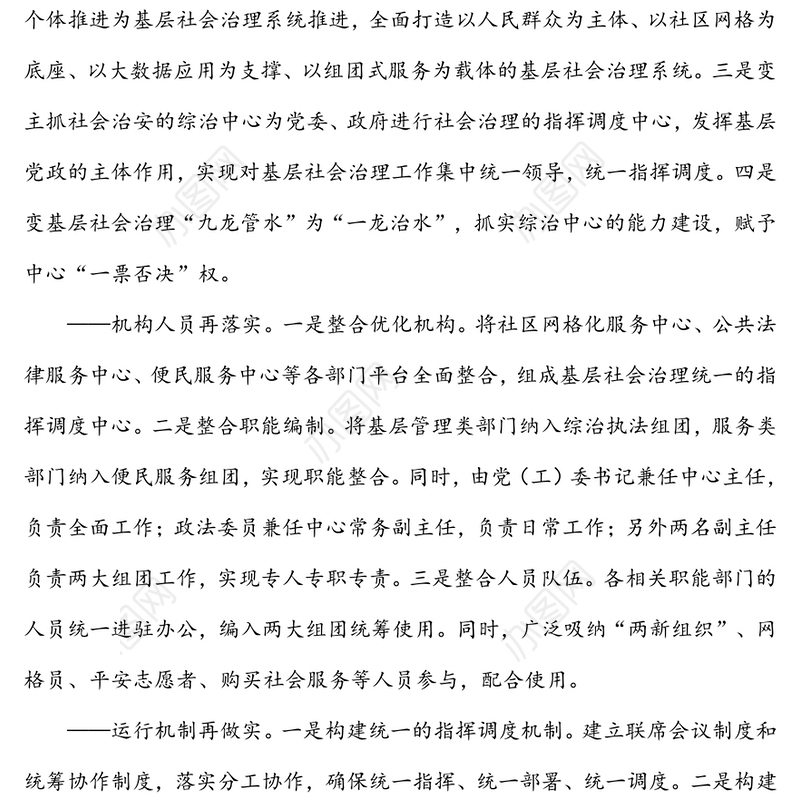 个体推进为基层社会治理系统推进，全面打造以人民群众为主体、以社区网格为底座、以大数据应用为支撑、以组团式服务为载体的基层社会治理系统。三是变主抓社会治安的综治中心为党委、政府进行社会治理的指挥调度中心，发挥基层党政的主体作用，实现对基层社会治理工作集中统一领导，统一指挥调度。四是变基层社会治理“九龙管水”为“一龙治水”，抓实综治中心的能力建设，赋予中心“一票否决”权。

——机构人员再落实。一是整合优化机构。将社区网格化服务中心、公共法律服务中心、便民服务中心等各部门平台全面整合，组成基层社会治理统一的指挥调度中心。二是整合职能编制。将基层管理类部门纳入综治执法组团，服务类部门纳入便民服务组团，实现职能整合。同时，由党（工）委书记兼任中心主任，负责全面工作；政法委员兼任中心常务副主任，负责日常工作；另外两名副主任负责两大组团工作，实现专人专职专责。三是整合人员队伍。各相关职能部门的人员统一进驻办公，编入两大组团统筹使用。同时，广泛吸纳“两新组织”、网格员、平安志愿者、购买社会服务等人员参与，配合使用。

——运行机制再做实。一是构建统一的指挥调度机制。建立联席会议制度和统筹协作制度，落实分工协作，确保统一指挥、统一部署、统一调度。二是构建